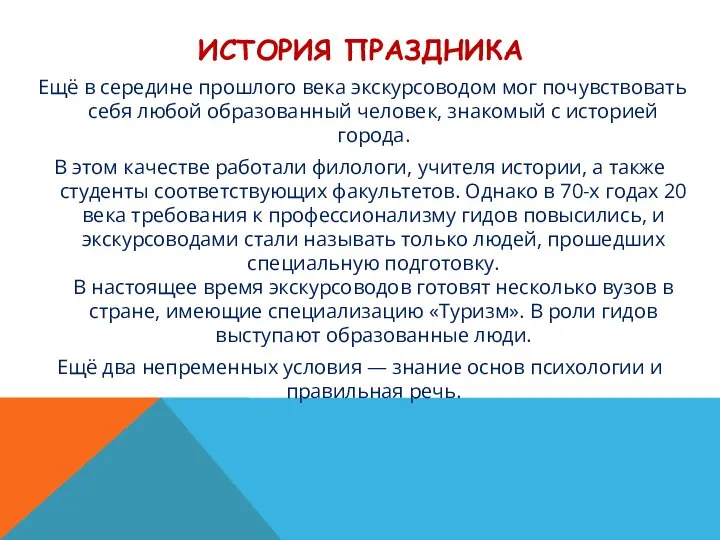 ИСТОРИЯ ПРАЗДНИКА

Ещё в середине прошлого века экскурсоводом мог почувствовать себя любой образованный человек, знакомый с историей города.

В этом качестве работали филологи, учителя истории, а также студенты соответствующих факультетов. Однако в 70-х годах 20 века требования к профессионализму гидов повысились, и экскурсоводами стали называть только людей, прошедших специальную подготовку.

В настоящее время экскурсоводов готовят несколько вузов в стране, имеющие специализацию «Туризм». В роли гидов выступают образованные люди.

Ещё два непременных условия — знание основ психологии и правильная речь.